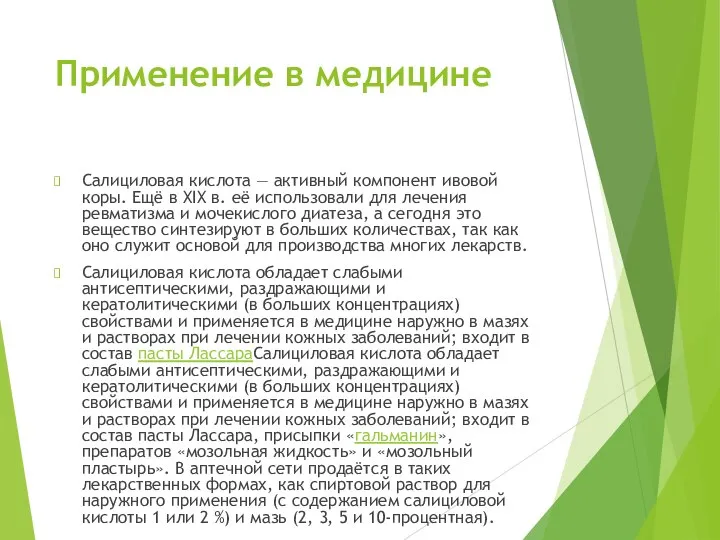 Применение в медицине

Салициловая кислота — активный компонент ивовой коры. Ещё в XIX в. её использовали для лечения ревматизма и мочекислого диатеза, а сегодня это вещество синтезируют в больших количествах, так как оно служит основой для производства многих лекарств.

Салициловая кислота обладает слабыми антисептическими, раздражающими и кератолитическими (в больших концентрациях) свойствами и применяется в медицине наружно в мазях и растворах при лечении кожных заболеваний; входит в состав пасты ЛассараСалициловая кислота обладает слабыми антисептическими, раздражающими и кератолитическими (в больших концентрациях) свойствами и применяется в медицине наружно в мазях и растворах при лечении кожных заболеваний; входит в состав пасты Лассара, присыпки «гальманин», препаратов «мозольная жидкость» и «мозольный пластырь». В аптечной сети продаётся в таких лекарственных формах, как спиртовой раствор для наружного применения (с содержанием салициловой кислоты 1 или 2 %) и мазь (2, 3, 5 и 10-процентная).